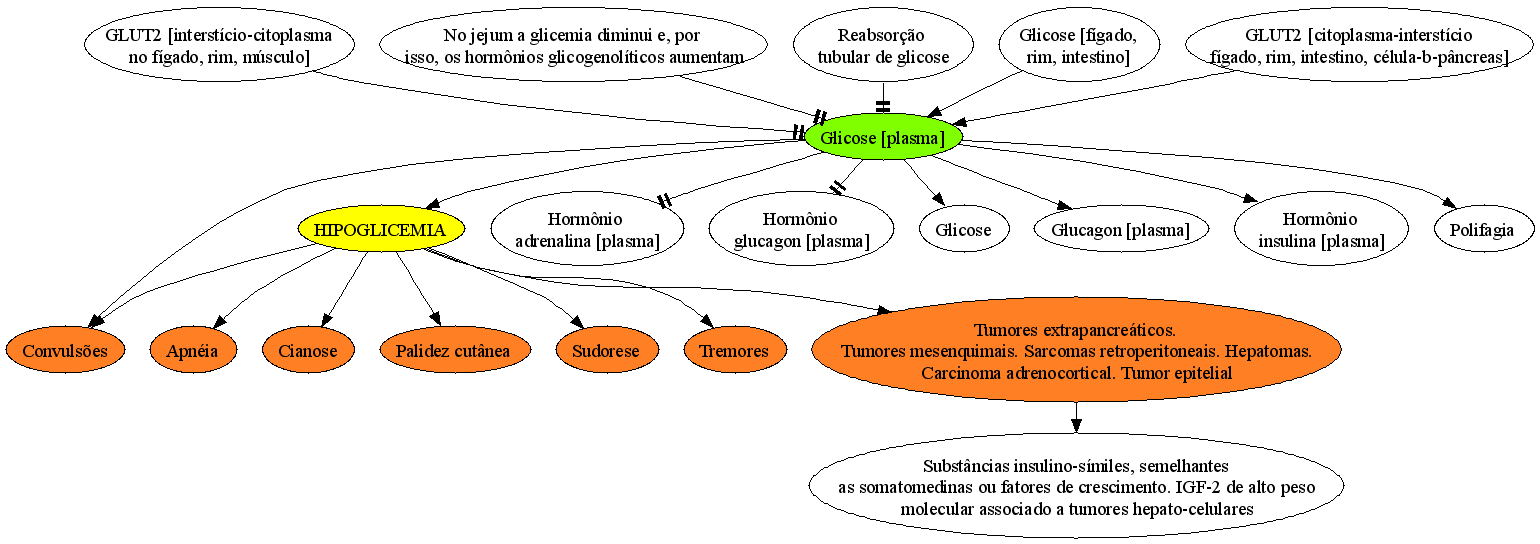 GLUT2 [interstício-citoplasma no fígado, rim, músculo]

No jejum a glicemia diminui e, por isso, os hormônios glicogenolíticos aumentam

Reabsorção tubular de glicose

Glicose [fígado, rim, intestino]

GLUT2 [citoplasma-interstício fígado, rim, intestino, célula-b-pâncreas]

Glicose [plasma]

HIPOGLICEMIA

Hormônio adrenalina [plasma]

Hormônio glucagon [plasma]

Glicose

Glucagon [plasma]

Hormônio insulina [plasma]

Polifagia

Convulsões

Apnéia

Cianose

Palidez cutânea

Sudorese

Tremores

Tumores extrapancreáticos. Tumores mesenquimais. Sarcomas retroperitoneais. Hepatomas. Carcinoma adrenocortical. Tumor epitelial

Substâncias insulino-símiles, semelhantes as somatomedinas ou fatores de crescimento. IGF-2 de alto peso molecular associado a tumores hepato-celulares